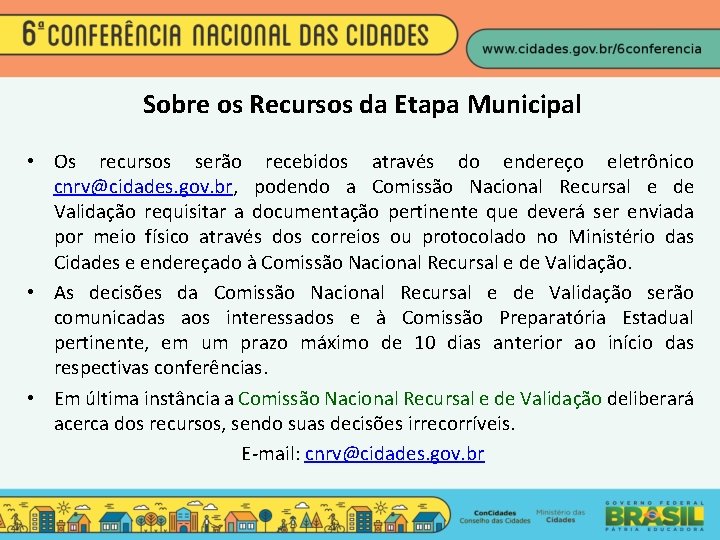 6ª CONFERÊNCIA NACIONAL DAS CIDADES

www.cidades.gov.br/6conferencia

Sobre os Recursos da Etapa Municipal

• Os recursos serão recebidos através do endereço eletrônico cnrv@cidades.gov.br, podendo a Comissão Nacional Recursal e de Validação requisitar a documentação pertinente que deverá ser enviada por meio físico através dos correios ou protocolado no Ministério das Cidades e endereçado à Comissão Nacional Recursal e de Validação.

• As decisões da Comissão Nacional Recursal e de Validação serão comunicadas aos interessados e à Comissão Preparatória Estadual pertinente, em um prazo máximo de 10 dias anterior ao início das respectivas conferências.

• Em última instância a Comissão Nacional Recursal e de Validação deliberará acerca dos recursos, sendo suas decisões irrecorríveis.

E-mail: cnrv@cidades.gov.br

ConCidades
Conselho das Cidades

Ministério das Cidades

GOVERNO FEDERAL
BRASIL
PÁTRIA EDUCADORA